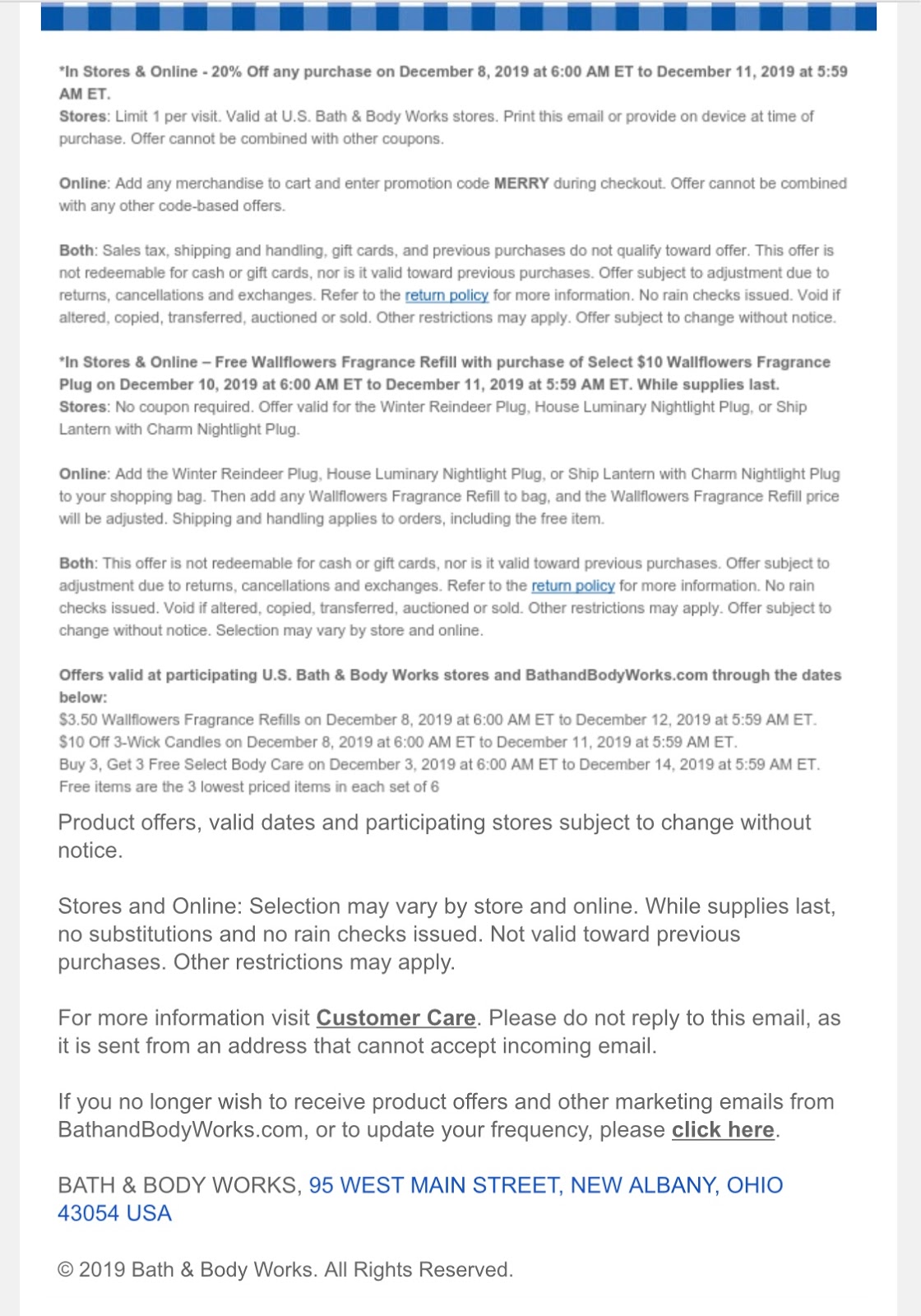 *In Stores & Online - 20% Off any purchase on December 8, 2019 at 6:00 AM ET to December 11, 2019 at 5:59 AM ET.
Stores: Limit 1 per visit. Valid at U.S. Bath & Body Works stores. Print this email or provide on device at time of purchase. Offer cannot be combined with other coupons.

Online: Add any merchandise to cart and enter promotion code MERRY during checkout. Offer cannot be combined with any other code-based offers.

Both: Sales tax, shipping and handling, gift cards, and previous purchases do not qualify toward offer. This offer is not redeemable for cash or gift cards, nor is it valid toward previous purchases. Offer subject to adjustment due to returns, cancellations and exchanges. Refer to the return policy for more information. No rain checks issued. Void if altered, copied, transferred, auctioned or sold. Other restrictions may apply. Offer subject to change without notice.

*In Stores & Online – Free Wallflowers Fragrance Refill with purchase of Select $10 Wallflowers Fragrance Plug on December 10, 2019 at 6:00 AM ET to December 11, 2019 at 5:59 AM ET. While supplies last.
Stores: No coupon required. Offer valid for the Winter Reindeer Plug, House Luminary Nightlight Plug, or Ship Lantern with Charm Nightlight Plug.

Online: Add the Winter Reindeer Plug, House Luminary Nightlight Plug, or Ship Lantern with Charm Nightlight Plug to your shopping bag. Then add any Wallflowers Fragrance Refill to bag, and the Wallflowers Fragrance Refill price will be adjusted. Shipping and handling applies to orders, including the free item.

Both: This offer is not redeemable for cash or gift cards, nor is it valid toward previous purchases. Offer subject to adjustment due to returns, cancellations and exchanges. Refer to the return policy for more information. No rain checks issued. Void if altered, copied, transferred, auctioned or sold. Other restrictions may apply. Offer subject to change without notice. Selection may vary by store and online.

Offers valid at participating U.S. Bath & Body Works stores and BathandBodyWorks.com through the dates below:
$3.50 Wallflowers Fragrance Refills on December 8, 2019 at 6:00 AM ET to December 12, 2019 at 5:59 AM ET.
$10 Off 3-Wick Candles on December 8, 2019 at 6:00 AM ET to December 11, 2019 at 5:59 AM ET.
Buy 3, Get 3 Free Select Body Care on December 3, 2019 at 6:00 AM ET to December 14, 2019 at 5:59 AM ET. Free items are the 3 lowest priced items in each set of 6

Product offers, valid dates and participating stores subject to change without notice.

Stores and Online: Selection may vary by store and online. While supplies last, no substitutions and no rain checks issued. Not valid toward previous purchases. Other restrictions may apply.

For more information visit Customer Care. Please do not reply to this email, as it is sent from an address that cannot accept incoming email.

If you no longer wish to receive product offers and other marketing emails from BathandBodyWorks.com, or to update your frequency, please click here.

BATH & BODY WORKS, 95 WEST MAIN STREET, NEW ALBANY, OHIO 43054 USA

© 2019 Bath & Body Works. All Rights Reserved.